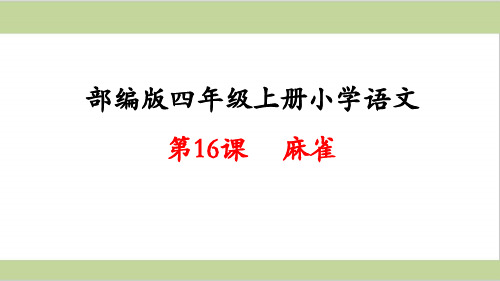 部编版四年级上册小学语文

第16课　麻雀